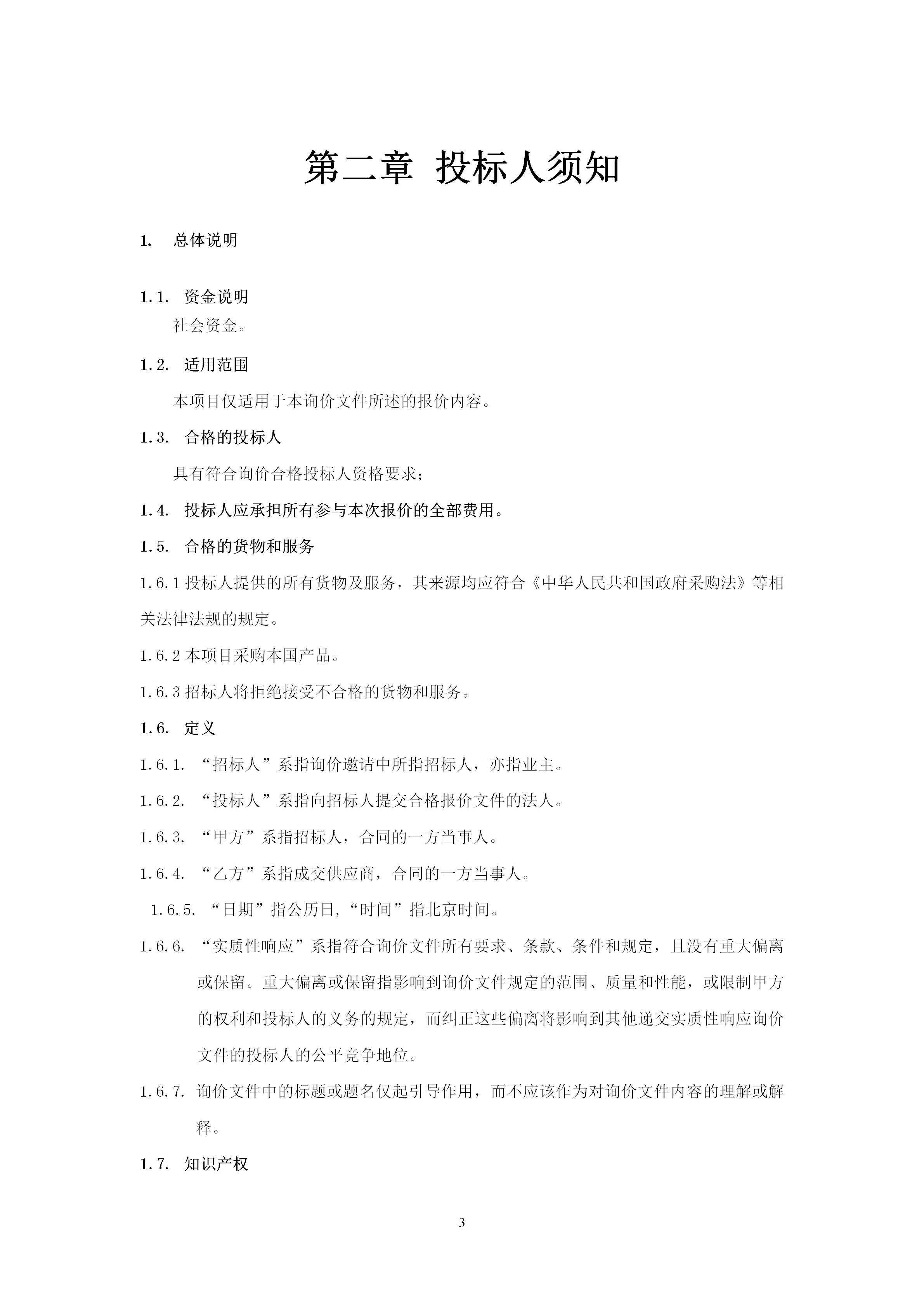 第二章 投标人须知

1. 总体说明

1.1. 资金说明

社会资金。

1.2. 适用范围

本项目仅适用于本询价文件所述的报价内容。

1.3. 合格的投标人

具有符合询价合格投标人资格要求；

1.4. 投标人应承担所有参与本次报价的全部费用。

1.5. 合格的货物和服务

1.6.1 投标人提供的所有货物及服务，其来源均应符合《中华人民共和国政府采购法》等相关法律法规的规定。

1.6.2 本项目采购本国产品。

1.6.3 招标人将拒绝接受不合格的货物和服务。

1.6. 定义

1.6.1. “招标人”系指询价邀请中所指招标人，亦指业主。

1.6.2. “投标人”系指向招标人提交合格报价文件的法人。

1.6.3. “甲方”系指招标人，合同的一方当事人。

1.6.4. “乙方”系指成交供应商，合同的一方当事人。

1.6.5. “日期”指公历日,“时间”指北京时间。

1.6.6. “实质性响应”系指符合询价文件所有要求、条款、条件和规定，且没有重大偏离或保留。重大偏离或保留指影响到询价文件规定的范围、质量和性能，或限制甲方的权利和投标人的义务的规定，而纠正这些偏离将影响到其他递交实质性响应询价文件的投标人的公平竞争地位。

1.6.7. 询价文件中的标题或题名仅起引导作用，而不应该作为对询价文件内容的理解或解释。

1.7. 知识产权

3